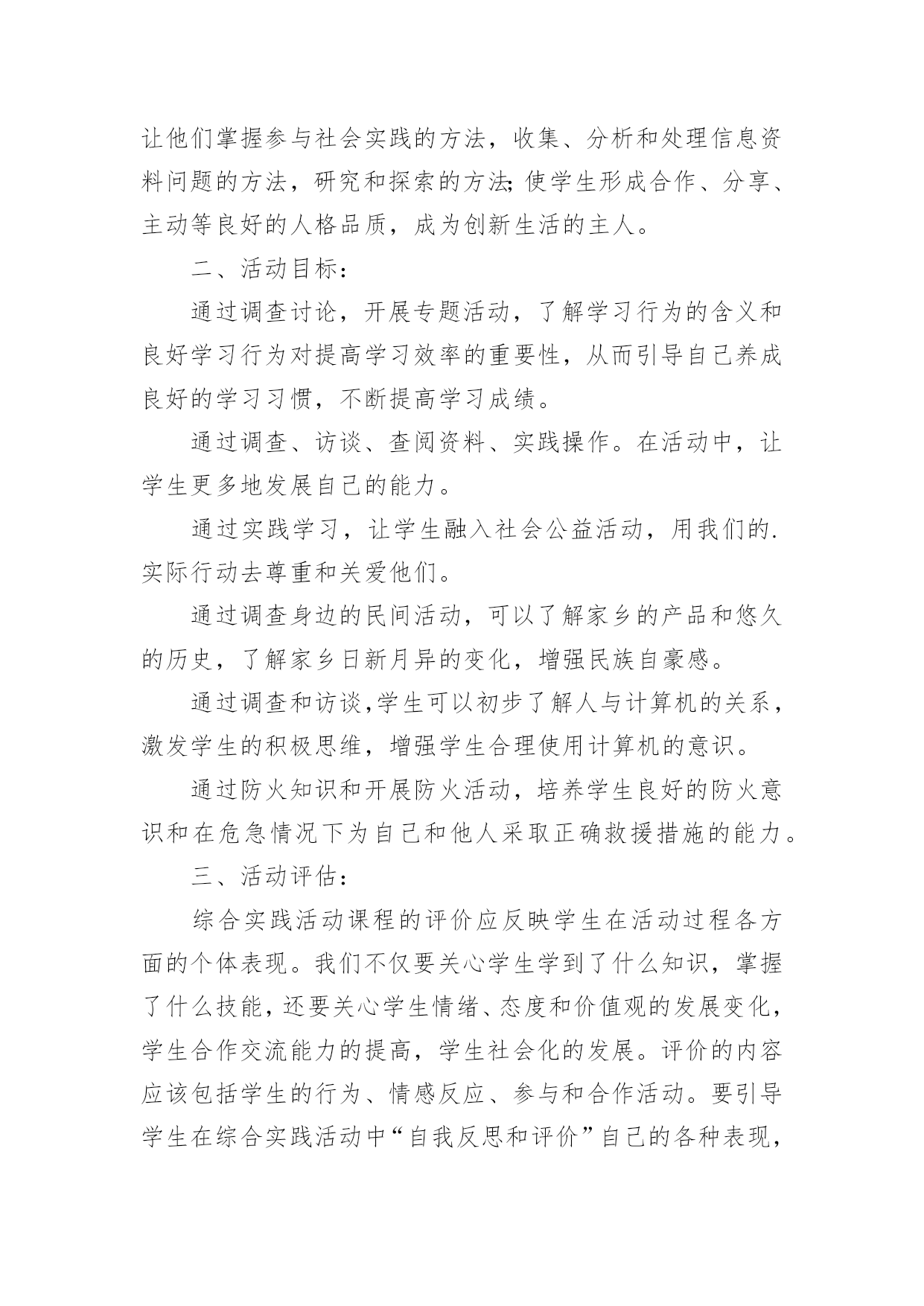 让他们掌握参与社会实践的方法，收集、分析和处理信息资料问题的方法，研究和探索的方法;使学生形成合作、分享、主动等良好的人格品质，成为创新生活的主人。

二、活动目标：

通过调查讨论，开展专题活动，了解学习行为的含义和良好学习行为对提高学习效率的重要性，从而引导自己养成良好的学习习惯，不断提高学习成绩。

通过调查、访谈、查阅资料、实践操作。在活动中，让学生更多地发展自己的能力。

通过实践学习，让学生融入社会公益活动，用我们的.实际行动去尊重和关爱他们。

通过调查身边的民间活动，可以了解家乡的产品和悠久的历史，了解家乡日新月异的变化，增强民族自豪感。

通过调查和访谈,学生可以初步了解人与计算机的关系，激发学生的积极思维，增强学生合理使用计算机的意识。

通过防火知识和开展防火活动，培养学生良好的防火意识和在危急情况下为自己和他人采取正确救援措施的能力。

三、活动评估：

综合实践活动课程的评价应反映学生在活动过程各方面的个体表现。我们不仅要关心学生学到了什么知识，掌握了什么技能，还要关心学生情绪、态度和价值观的发展变化，学生合作交流能力的提高，学生社会化的发展。评价的内容应该包括学生的行为、情感反应、参与和合作活动。要引导学生在综合实践活动中“自我反思和评价”自己的各种表现，